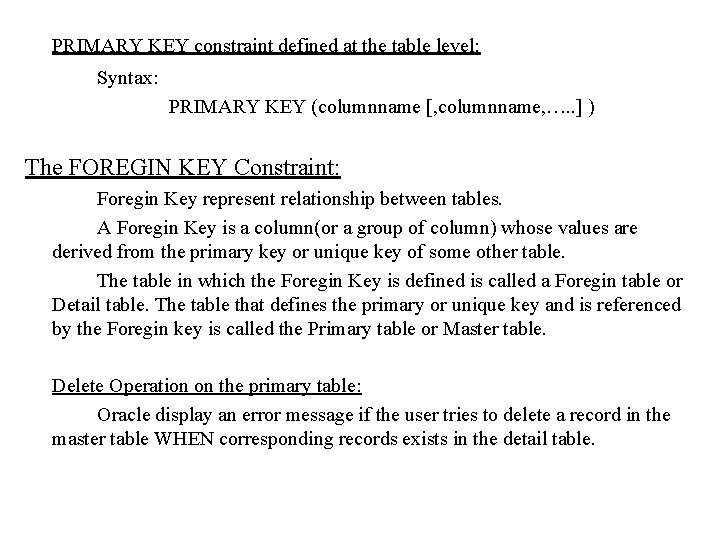 PRIMARY KEY constraint defined at the table level:

Syntax:

PRIMARY KEY (columnname [,columnname,…..] )

The FOREGIN KEY Constraint:

Foregin Key represent relationship between tables.

A Foregin Key is a column(or a group of column) whose values are derived from the primary key or unique key of some other table.

The table in which the Foregin Key is defined is called a Foregin table or Detail table. The table that defines the primary or unique key and is referenced by the Foregin key is called the Primary table or Master table.

Delete Operation on the primary table:

Oracle display an error message if the user tries to delete a record in the master table WHEN corresponding records exists in the detail table.